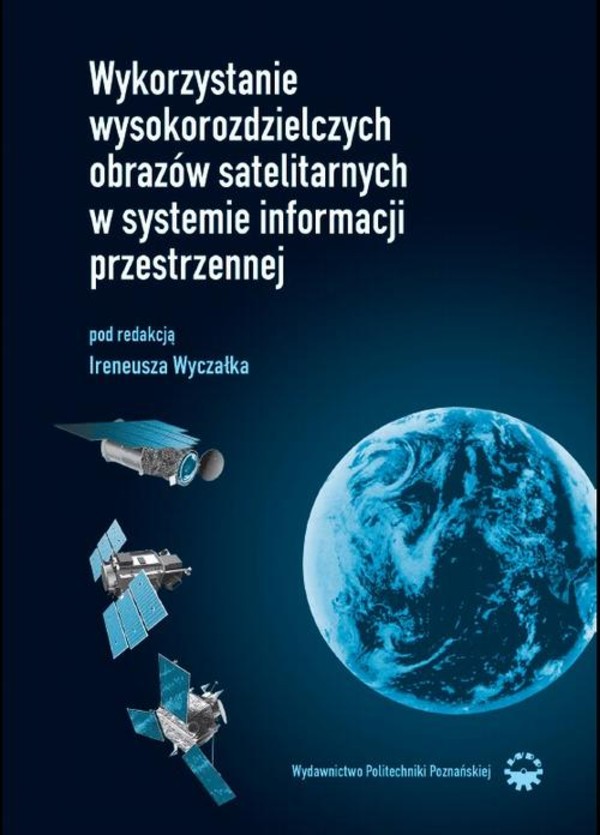 Wykorzystanie wysokorozdzielczych obrazów satelitarnych w systemie informacji przestrzennej

pod redakcją
Ireneusza Wyczałka

Wydawnictwo Politechniki Poznańskiej